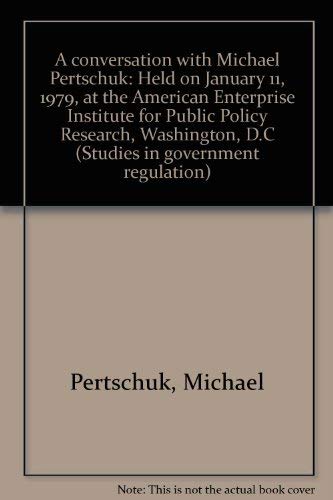 A conversation with Michael Pertschuk: Held on January 11, 1979, at the American Enterprise Institute for Public Policy Research, Washington, D.C (Studies in government regulation)

Pertschuk, Michael

Note: This is not the actual book cover